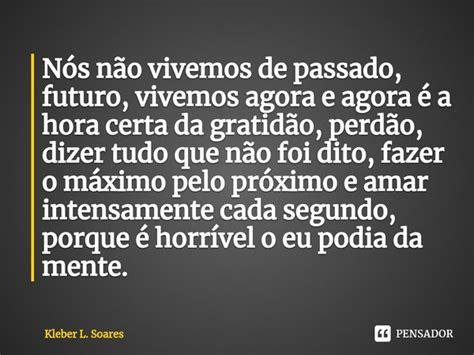 Nós não vivemos de passado, futuro, vivemos agora e agora é a hora certa da gratidão, perdão, dizer tudo que não foi dito, fazer o máximo pelo próximo e amar intensamente cada segundo, porque é horrível o eu podia da mente.

Kleber L. Soares

PENSADOR